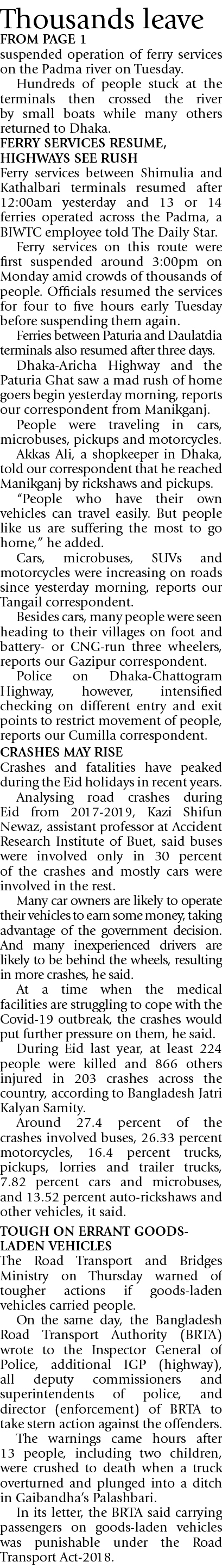 Thousands leave

FROM PAGE 1

suspended operation of ferry services on the Padma river on Tuesday.

Hundreds of people stuck at the terminals then crossed the river by small boats while many others returned to Dhaka.

FERRY SERVICES RESUME, HIGHWAYS SEE RUSH

Ferry services between Shimulia and Kathalbari terminals resumed after 12:00am yesterday and 13 or 14 ferries operated across the Padma, a BIWTC employee told The Daily Star.

Ferry services on this route were first suspended around 3:00pm on Monday amid crowds of thousands of people. Officials resumed the services for four to five hours early Tuesday before suspending them again.

Ferries between Paturia and Daulatdia terminals also resumed after three days.

Dhaka-Aricha Highway and the Paturia Ghat saw a mad rush of home goers begin yesterday morning, reports our correspondent from Manikganj.

People were traveling in cars, microbuses, pickups and motorcycles.

Akkas Ali, a shopkeeper in Dhaka, told our correspondent that he reached Manikganj by rickshaws and pickups.

"People who have their own vehicles can travel easily. But people like us are suffering the most to go home," he added.

Cars, microbuses, SUVs and motorcycles were increasing on roads since yesterday morning, reports our Tangail correspondent.

Besides cars, many people were seen heading to their villages on foot and battery- or CNG-run three wheelers, reports our Gazipur correspondent.

Police on Dhaka-Chattogram Highway, however, intensified checking on different entry and exit points to restrict movement of people, reports our Cumilla correspondent.

CRASHES MAY RISE

Crashes and fatalities have peaked during the Eid holidays in recent years.

Analysing road crashes during Eid from 2017-2019, Kazi Shifun Newaz, assistant professor at Accident Research Institute of Buet, said buses were involved only in 30 percent of the crashes and mostly cars were involved in the rest.

Many car owners are likely to operate their vehicles to earn some money, taking advantage of the government decision. And many inexperienced drivers are likely to be behind the wheels, resulting in more crashes, he said.

At a time when the medical facilities are struggling to cope with the Covid-19 outbreak, the crashes would put further pressure on them, he said.

During Eid last year, at least 224 people were killed and 866 others injured in 203 crashes across the country, according to Bangladesh Jatri Kalyan Samity.

Around 27.4 percent of the crashes involved buses, 26.33 percent motorcycles, 16.4 percent trucks, pickups, lorries and trailer trucks, 7.82 percent cars and microbuses, and 13.52 percent auto-rickshaws and other vehicles, it said.

TOUGH ON ERRANT GOODS-LADEN VEHICLES

The Road Transport and Bridges Ministry on Thursday warned of tougher actions if goods-laden vehicles carried people.

On the same day, the Bangladesh Road Transport Authority (BRTA) wrote to the Inspector General of Police, additional IGP (highway), all deputy commissioners and superintendents of police, and director (enforcement) of BRTA to take stern action against the offenders.

The warnings came hours after 13 people, including two children, were crushed to death when a truck overturned and plunged into a ditch in Gaibandha's Palashbari.

In its letter, the BRTA said carrying passengers on goods-laden vehicles was punishable under the Road Transport Act-2018.